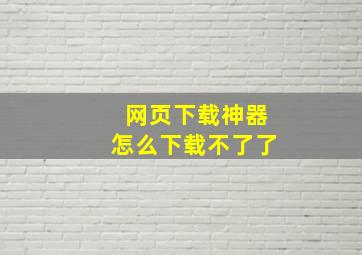 网页下载神器
怎么下载不了了